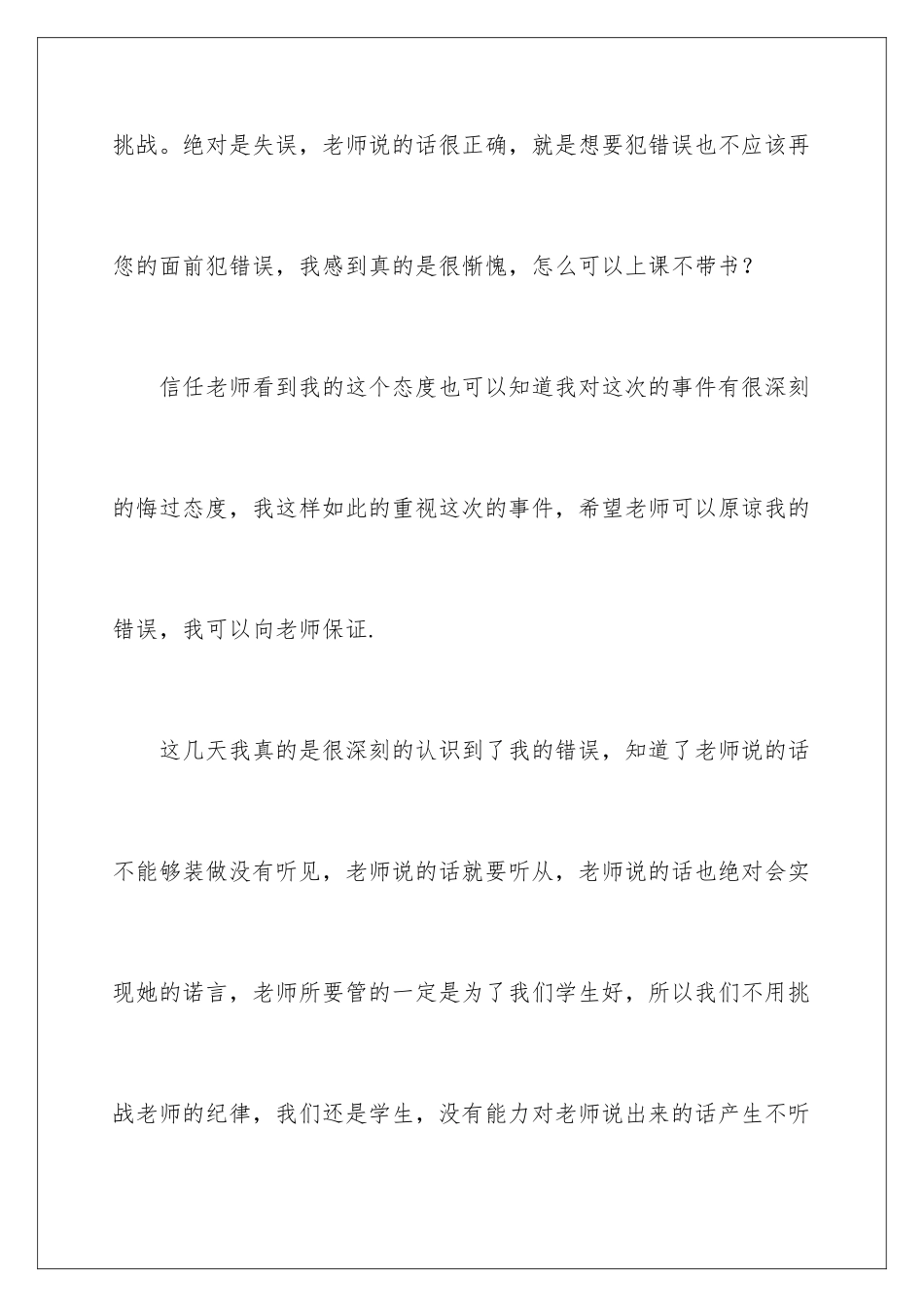 挑战。绝对是失误，老师说的话很正确，就是想要犯错误也不应该再您的面前犯错误，我感到真的是很惭愧，怎么可以上课不带书？

信任老师看到我的这个态度也可以知道我对这次的事件有很深刻的悔过态度，我这样如此的重视这次的事件，希望老师可以原谅我的错误，我可以向老师保证.

这几天我真的是很深刻的认识到了我的错误，知道了老师说的话不能够装做没有听见，老师说的话就要听从，老师说的话也绝对会实现她的诺言，老师所要管的一定是为了我们学生好，所以我们不用挑战老师的纪律，我们还是学生，没有能力对老师说出来的话产生不听